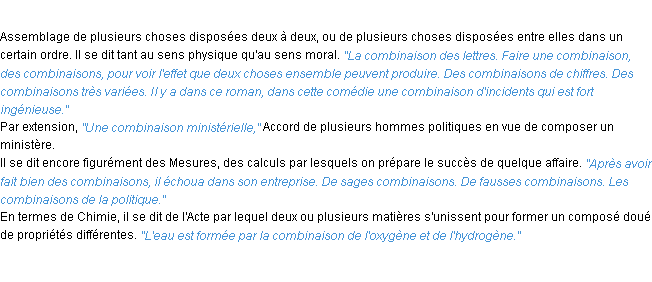 Assemblage de plusieurs choses disposées deux à deux, ou de plusieurs choses disposées entre elles dans un certain ordre. Il se dit tant au sens physique qu'au sens moral. "La combinaison des lettres. Faire une combinaison, des combinaisons, pour voir l'effet que deux choses ensemble peuvent produire. Des combinaisons de chiffres. Des combinaisons très variées. Il y a dans ce roman, dans cette comédie une combinaison d'incidents qui est fort ingénieuse."
Par extension, "Une combinaison ministérielle," Accord de plusieurs hommes politiques en vue de composer un ministère.
Il se dit encore figurément des Mesures, des calculs par lesquels on prépare le succès de quelque affaire. "Après avoir fait bien des combinaisons, il échoua dans son entreprise. De sages combinaisons. De fausses combinaisons. Les combinaisons de la politique."
En termes de Chimie, il se dit de l'Acte par lequel deux ou plusieurs matières s'unissent pour former un composé doué de propriétés différentes. "L'eau est formée par la combinaison de l'oxygène et de l'hydrogène."